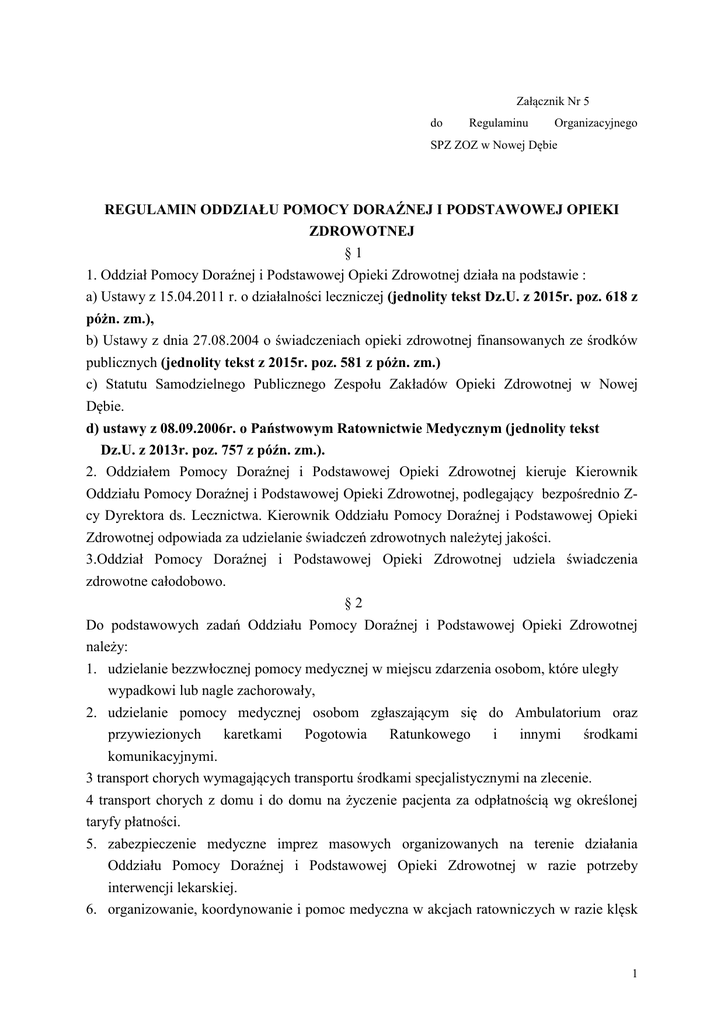 Załącznik Nr 5
do Regulaminu Organizacyjnego
SPZ ZOZ w Nowej Dębie

REGULAMIN ODDZIAŁU POMOCY DORAŹNEJ I PODSTAWOWEJ OPIEKI ZDROWOTNEJ

§ 1

1. Oddział Pomocy Doraźnej i Podstawowej Opieki Zdrowotnej działa na podstawie :
a) Ustawy z 15.04.2011 r. o działalności leczniczej (jednolity tekst Dz.U. z 2015r. poz. 618 z późn. zm.),
b) Ustawy z dnia 27.08.2004 o świadczeniach opieki zdrowotnej finansowanych ze środków publicznych (jednolity tekst z 2015r. poz. 581 z późn. zm.)
c) Statutu Samodzielnego Publicznego Zespołu Zakładów Opieki Zdrowotnej w Nowej Dębie.
d) ustawy z 08.09.2006r. o Państwowym Ratownictwie Medycznym (jednolity tekst Dz.U. z 2013r. poz. 757 z późn. zm.).
2. Oddziałem Pomocy Doraźnej i Podstawowej Opieki Zdrowotnej kieruje Kierownik Oddziału Pomocy Doraźnej i Podstawowej Opieki Zdrowotnej, podlegający bezpośrednio Z-cy Dyrektora ds. Lecznictwa. Kierownik Oddziału Pomocy Doraźnej i Podstawowej Opieki Zdrowotnej odpowiada za udzielanie świadczeń zdrowotnych należytej jakości.
3.Oddział Pomocy Doraźnej i Podstawowej Opieki Zdrowotnej udziela świadczenia zdrowotne całodobowo.

§ 2

Do podstawowych zadań Oddziału Pomocy Doraźnej i Podstawowej Opieki Zdrowotnej należy:
1. udzielanie bezzwłocznej pomocy medycznej w miejscu zdarzenia osobom, które uległy wypadkowi lub nagle zachorowały,
2. udzielanie pomocy medycznej osobom zgłaszającym się do Ambulatorium oraz przywiezionych karetkami Pogotowia Ratunkowego i innymi środkami komunikacyjnymi.
3 transport chorych wymagających transportu środkami specjalistycznymi na zlecenie.
4 transport chorych z domu i do domu na życzenie pacjenta za odpłatnością wg określonej taryfy płatności.
5. zabezpieczenie medyczne imprez masowych organizowanych na terenie działania Oddziału Pomocy Doraźnej i Podstawowej Opieki Zdrowotnej w razie potrzeby interwencji lekarskiej.
6. organizowanie, koordynowanie i pomoc medyczna w akcjach ratowniczych w razie klęsk

1